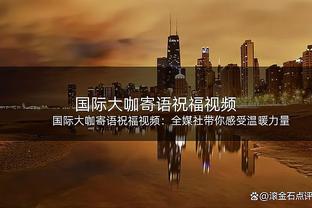 国际大咖寄语祝福视频

国际大咖寄语祝福视频：全媒社带你感受温暖力量

@滚金石点评